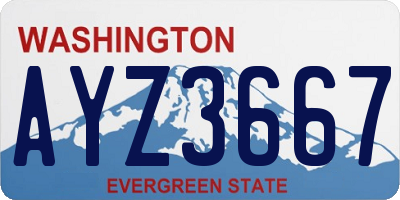 WASHINGTON

AYZ3667

EVERGREEN STATE